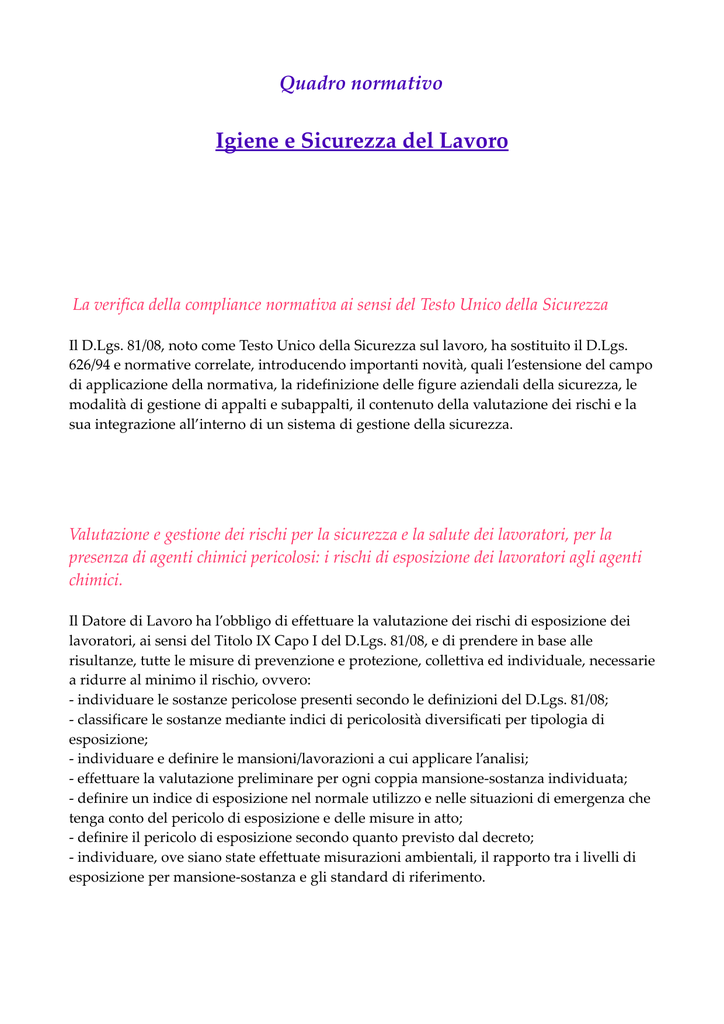 Quadro normativo

Igiene e Sicurezza del Lavoro

La verifica della compliance normativa ai sensi del Testo Unico della Sicurezza

Il D.Lgs. 81/08, noto come Testo Unico della Sicurezza sul lavoro, ha sostituito il D.Lgs. 626/94 e normative correlate, introducendo importanti novità, quali l'estensione del campo di applicazione della normativa, la ridefinizione delle figure aziendali della sicurezza, le modalità di gestione di appalti e subappalti, il contenuto della valutazione dei rischi e la sua integrazione all'interno di un sistema di gestione della sicurezza.

Valutazione e gestione dei rischi per la sicurezza e la salute dei lavoratori, per la presenza di agenti chimici pericolosi: i rischi di esposizione dei lavoratori agli agenti chimici.

Il Datore di Lavoro ha l'obbligo di effettuare la valutazione dei rischi di esposizione dei lavoratori, ai sensi del Titolo IX Capo I del D.Lgs. 81/08, e di prendere in base alle risultanze, tutte le misure di prevenzione e protezione, collettiva ed individuale, necessarie a ridurre al minimo il rischio, ovvero:
- individuare le sostanze pericolose presenti secondo le definizioni del D.Lgs. 81/08;
- classificare le sostanze mediante indici di pericolosità diversificati per tipologia di esposizione;
- individuare e definire le mansioni/lavorazioni a cui applicare l'analisi;
- effettuare la valutazione preliminare per ogni coppia mansione-sostanza individuata;
- definire un indice di esposizione nel normale utilizzo e nelle situazioni di emergenza che tenga conto del pericolo di esposizione e delle misure in atto;
- definire il pericolo di esposizione secondo quanto previsto dal decreto;
- individuare, ove siano state effettuate misurazioni ambientali, il rapporto tra i livelli di esposizione per mansione-sostanza e gli standard di riferimento.